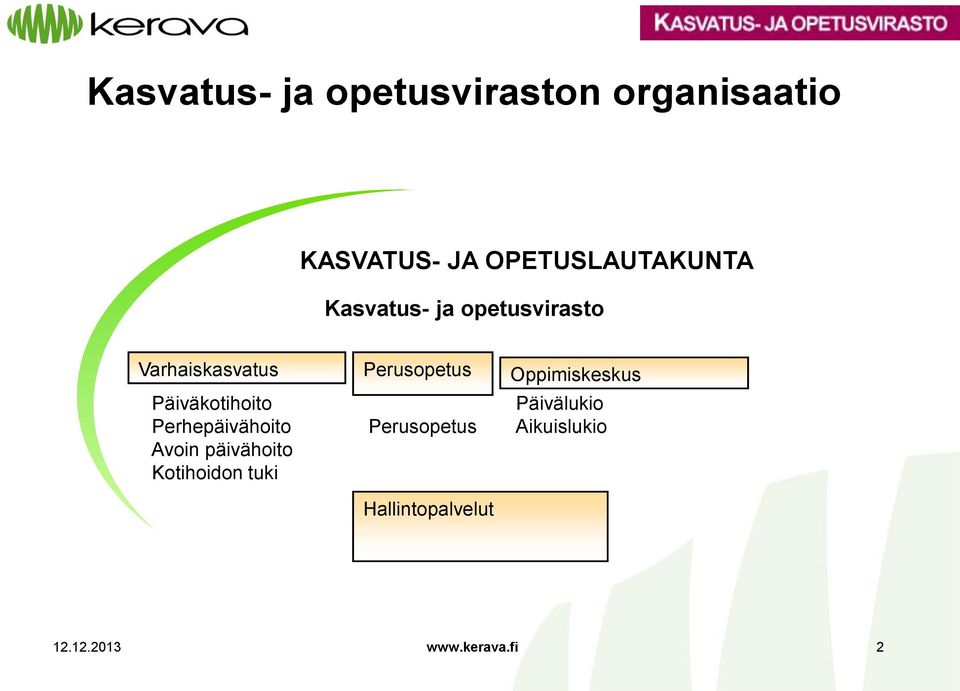 kerava

KASVATUS- JA OPETUSVIRASTO

Kasvatus- ja opetusviraston organisaatio

KASVATUS- JA OPETUSLAUTAKUNTA

Kasvatus- ja opetusvirasto

Varhaiskasvatus

Päiväkotihoito
Perhepäivähoito
Avoin päivähoito
Kotihoidon tuki

Perusopetus

Perusopetus

Oppimiskeskus

Päivälukio
Aikuislukio

Hallintopalvelut

12.12.2013

www.kerava.fi

2